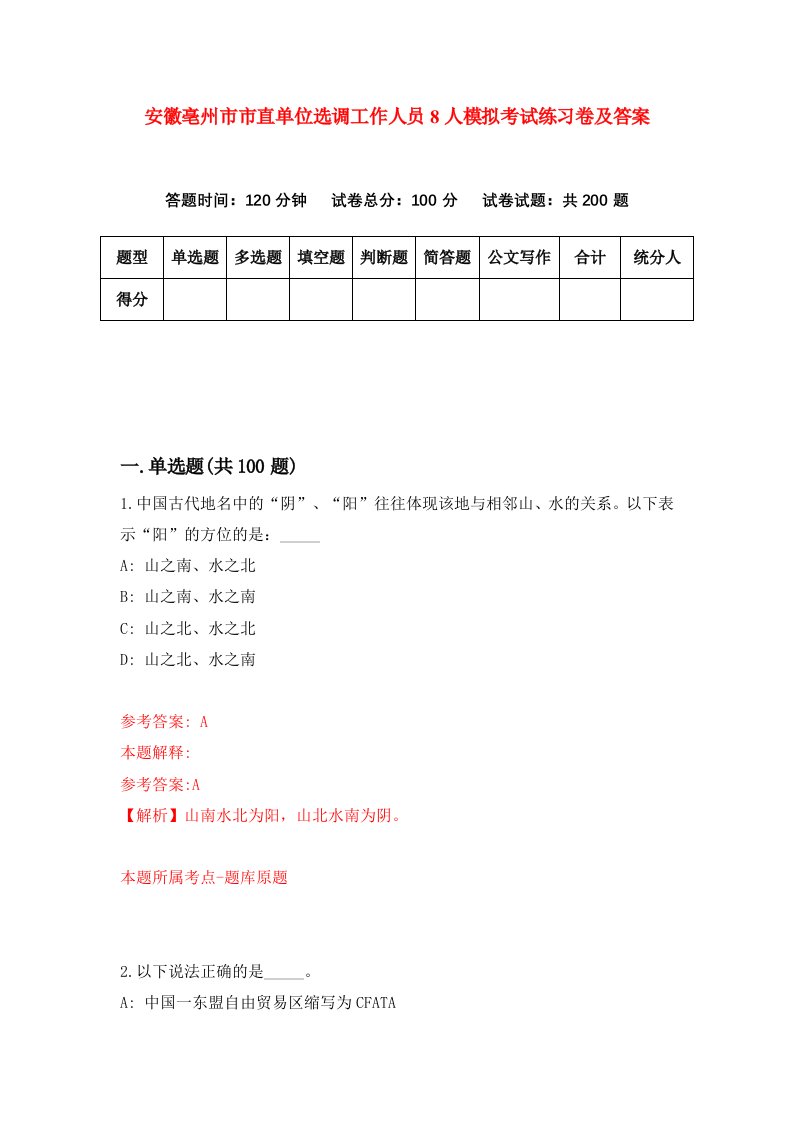 安徽亳州市市直单位选调工作人员8人模拟考试练习卷及答案

答题时间：120分钟　试卷总分：100分　试卷试题：共200题

| 题型 | 单选题 | 多选题 | 填空题 | 判断题 | 简答题 | 公文写作 | 合计 | 统分人 |
|---|---|---|---|---|---|---|---|---|
| 得分 |  |  |  |  |  |  |  |  |

一.单选题(共100题)

1.中国古代地名中的“阴”、“阳”往往体现该地与相邻山、水的关系。以下表示“阳”的方位的是：_____

A: 山之南、水之北

B: 山之南、水之南

C: 山之北、水之北

D: 山之北、水之南

参考答案: A

本题解释:

参考答案:A

【解析】山南水北为阳，山北水南为阴。

本题所属考点-题库原题

2.以下说法正确的是_____。

A: 中国一东盟自由贸易区缩写为CFATA